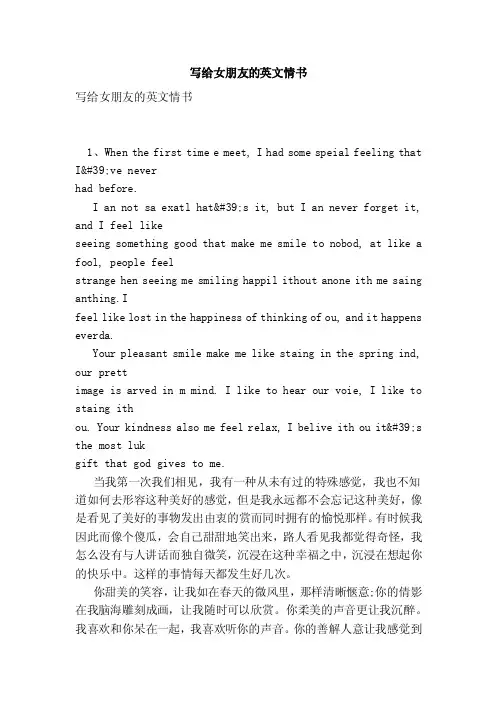 写给女朋友的英文情书

写给女朋友的英文情书

1、When the first time e meet, I had some speial feeling that I&#39;ve never had before.

I an not sa exatl hat&#39;s it, but I an never forget it, and I feel like seeing something good that make me smile to nobod, at like a fool, people feel strange hen seeing me smiling happil ithout anone ith me saing anthing. I feel like lost in the happiness of thinking of ou, and it happens everda.

Your pleasant smile make me like staing in the spring ind, our prett image is arved in m mind. I like to hear our voie, I like to staing ith ou. Your kindness also me feel relax, I belive ith ou it&#39;s the most luk gift that god gives to me.

当我第一次我们相见，我有一种从未有过的特殊感觉，我也不知道如何去形容这种美好的感觉，但是我永远都不会忘记这种美好，像是看见了美好的事物发出由衷的赏而同时拥有的愉悦那样。有时候我因此而像个傻瓜，会自己甜甜地笑出来，路人看见我都觉得奇怪，我怎么没有与人讲话而独自微笑，沉浸在这种幸福之中，沉浸在想起你的快乐中。这样的事情每天都发生好几次。

你甜美的笑容，让我如在春天的微风里，那样清晰惬意;你的倩影在我脑海雕刻成画，让我随时可以欣赏。你柔美的声音更让我沉醉。我喜欢和你呆在一起，我喜欢听你的声音。你的善解人意让我感觉到